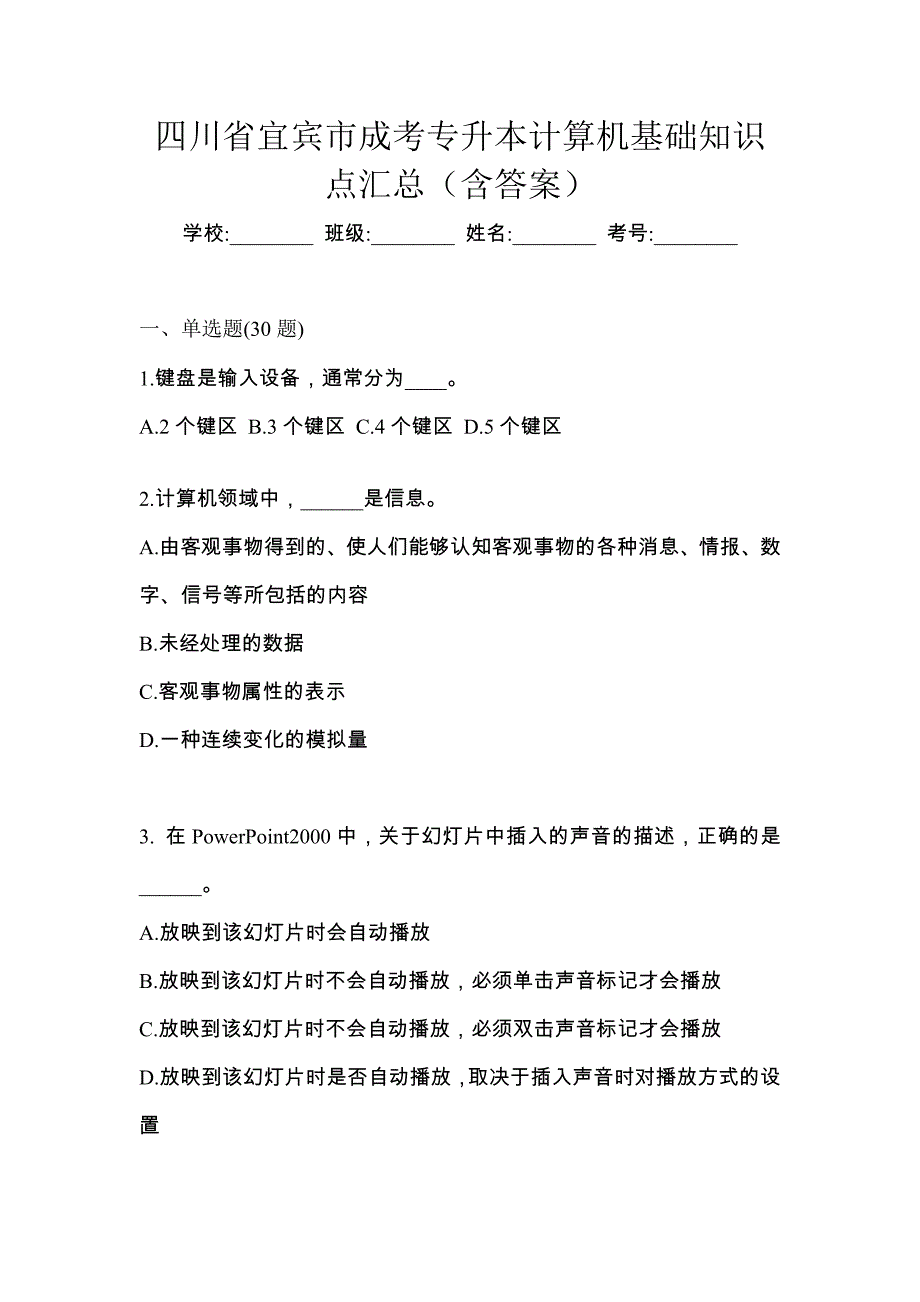 四川省宜宾市成考专升本计算机基础知识点汇总（含答案）

学校:________ 班级:________ 姓名:________ 考号:________

一、单选题(30 题)

1.键盘是输入设备，通常分为____。

A.2 个键区 B.3 个键区 C.4 个键区 D.5 个键区

2.计算机领域中，______是信息。

A.由客观事物得到的、使人们能够认知客观事物的各种消息、情报、数字、信号等所包括的内容

B.未经处理的数据

C.客观事物属性的表示

D.一种连续变化的模拟量

3. 在 PowerPoint2000 中，关于幻灯片中插入的声音的描述，正确的是______。

A.放映到该幻灯片时会自动播放

B.放映到该幻灯片时不会自动播放，必须单击声音标记才会播放

C.放映到该幻灯片时不会自动播放，必须双击声音标记才会播放

D.放映到该幻灯片时是否自动播放，取决于插入声音时对播放方式的设置